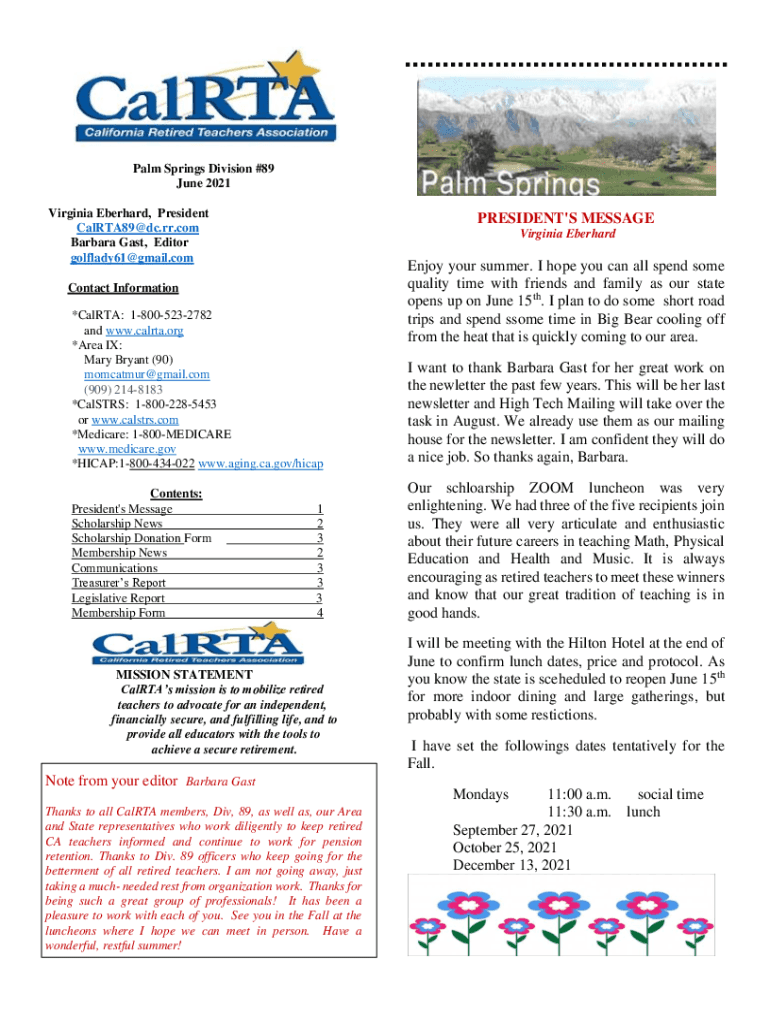 CalRTA
California Retired Teachers Association

Palm Springs Division #89
June 2021

Virginia Eberhard, President
CalRTA89@dc.rr.com
Barbara Gast, Editor
golflady61@gmail.com

Contact Information

*CalRTA: 1-800-523-2782
and www.calrta.org
*Area IX:
Mary Bryant (90)
momcatmur@gmail.com
(909) 214-8183
*CalSTRS: 1-800-228-5453
or www.calstrs.com
*Medicare: 1-800-MEDICARE
www.medicare.gov
*HICAP:1-800-434-022 www.aging.ca.gov/hicap

Contents:

| | |
|---|---|
| President's Message | 1 |
| Scholarship News | 2 |
| Scholarship Donation Form | 3 |
| Membership News | 2 |
| Communications | 3 |
| Treasurer's Report | 3 |
| Legislative Report | 3 |
| Membership Form | 4 |

CalRTA
California Retired Teachers Association

MISSION STATEMENT
CalRTA's mission is to mobilize retired teachers to advocate for an independent, financially secure, and fulfilling life, and to provide all educators with the tools to achieve a secure retirement.

Note from your editor Barbara Gast

Thanks to all CalRTA members, Div, 89, as well as, our Area and State representatives who work diligently to keep retired CA teachers informed and continue to work for pension retention. Thanks to Div. 89 officers who keep going for the betterment of all retired teachers. I am not going away, just taking a much- needed rest from organization work. Thanks for being such a great group of professionals! It has been a pleasure to work with each of you. See you in the Fall at the luncheons where I hope we can meet in person. Have a wonderful, restful summer!

Palm Springs

PRESIDENT'S MESSAGE
Virginia Eberhard

Enjoy your summer. I hope you can all spend some quality time with friends and family as our state opens up on June 15$^{th}$. I plan to do some short road trips and spend ssome time in Big Bear cooling off from the heat that is quickly coming to our area.

I want to thank Barbara Gast for her great work on the newletter the past few years. This will be her last newsletter and High Tech Mailing will take over the task in August. We already use them as our mailing house for the newsletter. I am confident they will do a nice job. So thanks again, Barbara.

Our schloarship ZOOM luncheon was very enlightening. We had three of the five recipients join us. They were all very articulate and enthusiastic about their future careers in teaching Math, Physical Education and Health and Music. It is always encouraging as retired teachers to meet these winners and know that our great tradition of teaching is in good hands.

I will be meeting with the Hilton Hotel at the end of June to confirm lunch dates, price and protocol. As you know the state is sceheduled to reopen June 15$^{th}$ for more indoor dining and large gatherings, but probably with some restictions.

I have set the followings dates tentatively for the Fall.

Mondays 11:00 a.m. social time
11:30 a.m. lunch
September 27, 2021
October 25, 2021
December 13, 2021